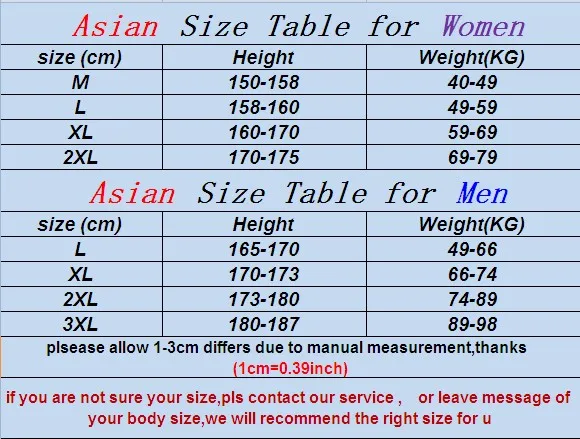 Asian Size Table for Women

| size (cm) | Height | Weight(KG) |
|---|---|---|
| M | 150-158 | 40-49 |
| L | 158-160 | 49-59 |
| XL | 160-170 | 59-69 |
| 2XL | 170-175 | 69-79 |

Asian Size Table for Men

| size (cm) | Height | Weight(KG) |
|---|---|---|
| L | 165-170 | 49-66 |
| XL | 170-173 | 66-74 |
| 2XL | 173-180 | 74-89 |
| 3XL | 180-187 | 89-98 |

plsease allow 1-3cm differs due to manual measurement,thanks
(1cm=0.39inch)

if you are not sure your size,pls contact our service , or leave message of your body size,we will recommend the right size for u